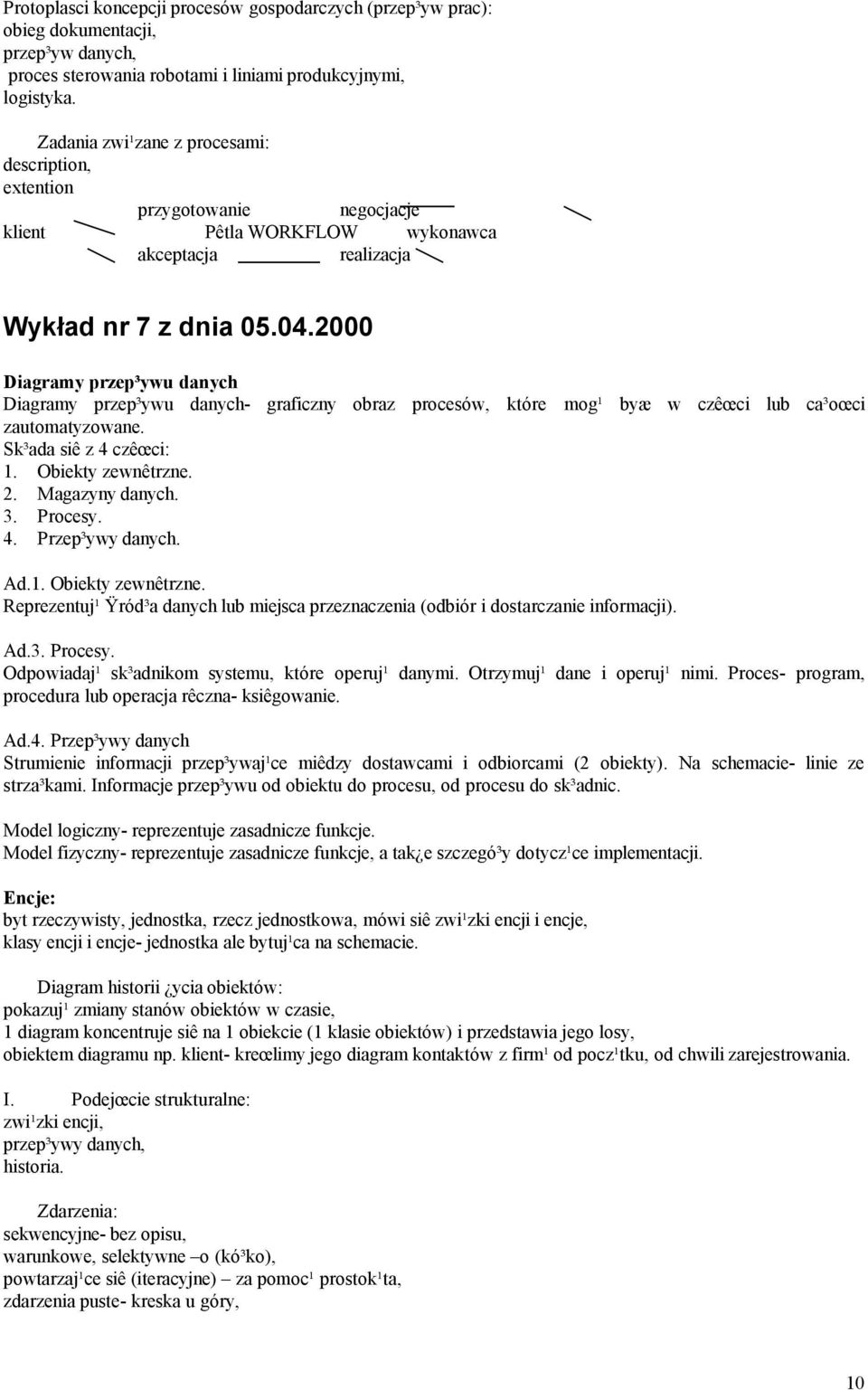 Protoplasci koncepcji procesów gospodarczych (przep³yw prac):
obieg dokumentacji,
przep³yw danych,
proces sterowania robotami i liniami produkcyjnymi,
logistyka.

Zadania zwi¹zane z procesami:
description,
extention

przygotowanie negocjacje
klient Pêtla WORKFLOW wykonawca
akceptacja realizacja

Wykład nr 7 z dnia 05.04.2000

Diagramy przep³ywu danych
Diagramy przep³ywu danych- graficzny obraz procesów, które mog¹ byæ w czêœci lub ca³oœci zautomatyzowane.
Sk³ada siê z 4 czêœci:
1. Obiekty zewnêtrzne.
2. Magazyny danych.
3. Procesy.
4. Przep³ywy danych.

Ad.1. Obiekty zewnêtrzne.
Reprezentuj¹ Ÿród³a danych lub miejsca przeznaczenia (odbiór i dostarczanie informacji).

Ad.3. Procesy.
Odpowiadaj¹ sk³adnikom systemu, które operuj¹ danymi. Otrzymuj¹ dane i operuj¹ nimi. Proces- program, procedura lub operacja rêczna- ksiêgowanie.

Ad.4. Przep³ywy danych
Strumienie informacji przep³ywaj¹ce miêdzy dostawcami i odbiorcami (2 obiekty). Na schemacie- linie ze strza³kami. Informacje przep³ywu od obiektu do procesu, od procesu do sk³adnic.

Model logiczny- reprezentuje zasadnicze funkcje.
Model fizyczny- reprezentuje zasadnicze funkcje, a tak¿e szczegó³y dotycz¹ce implementacji.

Encje:
byt rzeczywisty, jednostka, rzecz jednostkowa, mówi siê zwi¹zki encji i encje,
klasy encji i encje- jednostka ale bytuj¹ca na schemacie.

Diagram historii ¿ycia obiektów:
pokazuj¹ zmiany stanów obiektów w czasie,
1 diagram koncentruje siê na 1 obiekcie (1 klasie obiektów) i przedstawia jego losy,
obiektem diagramu np. klient- kreœlimy jego diagram kontaktów z firm¹ od pocz¹tku, od chwili zarejestrowania.

I. Podejœcie strukturalne:
zwi¹zki encji,
przep³ywy danych,
historia.

Zdarzenia:
sekwencyjne- bez opisu,
warunkowe, selektywne –o (kó³ko),
powtarzaj¹ce siê (iteracyjne) – za pomoc¹ prostok¹ta,
zdarzenia puste- kreska u góry,

10